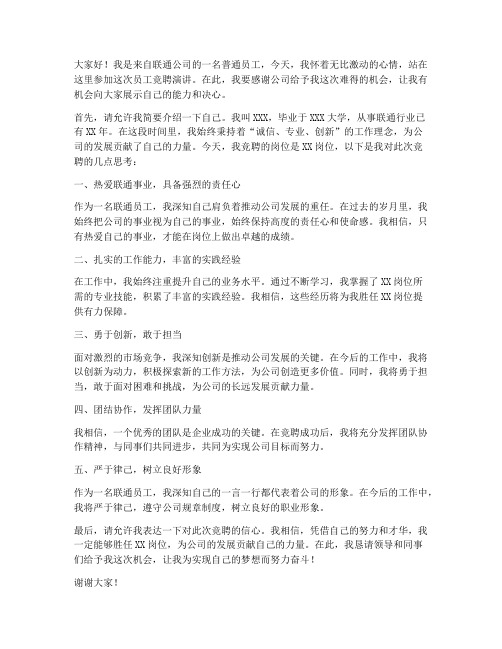 大家好！我是来自联通公司的一名普通员工，今天，我怀着无比激动的心情，站在这里参加这次员工竞聘演讲。在此，我要感谢公司给予我这次难得的机会，让我有机会向大家展示自己的能力和决心。

首先，请允许我简要介绍一下自己。我叫XXX，毕业于XXX大学，从事联通行业已有XX年。在这段时间里，我始终秉持着“诚信、专业、创新”的工作理念，为公司的发展贡献了自己的力量。今天，我竞聘的岗位是XX岗位，以下是我对此次竞聘的几点思考：

一、热爱联通事业，具备强烈的责任心

作为一名联通员工，我深知自己肩负着推动公司发展的重任。在过去的岁月里，我始终把公司的事业视为自己的事业，始终保持高度的责任心和使命感。我相信，只有热爱自己的事业，才能在岗位上做出卓越的成绩。

二、扎实的工作能力，丰富的实践经验

在工作中，我始终注重提升自己的业务水平。通过不断学习，我掌握了XX岗位所需的专业技能，积累了丰富的实践经验。我相信，这些经历将为我胜任XX岗位提供有力保障。

三、勇于创新，敢于担当

面对激烈的市场竞争，我深知创新是推动公司发展的关键。在今后的工作中，我将以创新为动力，积极探索新的工作方法，为公司创造更多价值。同时，我将勇于担当，敢于面对困难和挑战，为公司的长远发展贡献力量。

四、团结协作，发挥团队力量

我相信，一个优秀的团队是企业成功的关键。在竞聘成功后，我将充分发挥团队协作精神，与同事们共同进步，共同为实现公司目标而努力。

五、严于律己，树立良好形象

作为一名联通员工，我深知自己的一言一行都代表着公司的形象。在今后的工作中，我将严于律己，遵守公司规章制度，树立良好的职业形象。

最后，请允许我表达一下对此次竞聘的信心。我相信，凭借自己的努力和才华，我一定能够胜任XX岗位，为公司的发展贡献自己的力量。在此，我恳请领导和同事们给予我这次机会，让我为实现自己的梦想而努力奋斗！

谢谢大家！